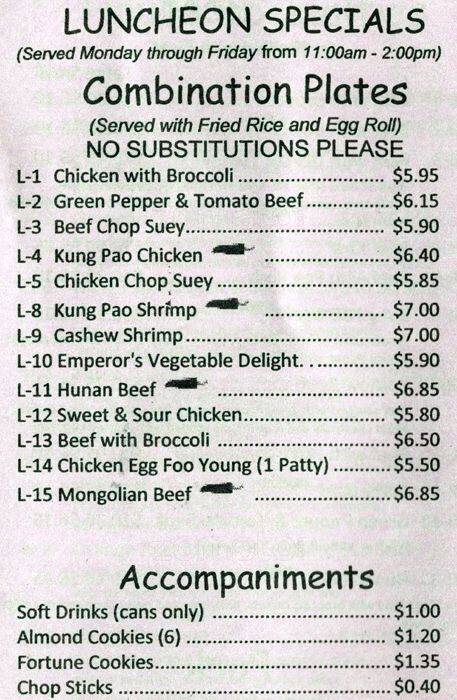 LUNCHEON SPECIALS
(Served Monday through Friday from 11:00am - 2:00pm)

Combination Plates
(Served with Fried Rice and Egg Roll)
NO SUBSTITUTIONS PLEASE

L-1 Chicken with Broccoli $5.95
L-2 Green Pepper & Tomato Beef $6.15
L-3 Beef Chop Suey $5.90
L-4 Kung Pao Chicken $6.40
L-5 Chicken Chop Suey $5.85
L-8 Kung Pao Shrimp $7.00
L-9 Cashew Shrimp $7.00
L-10 Emperor's Vegetable Delight $5.90
L-11 Hunan Beef $6.85
L-12 Sweet & Sour Chicken $5.80
L-13 Beef with Broccoli $6.50
L-14 Chicken Egg Foo Young (1 Patty) $5.50
L-15 Mongolian Beef $6.85

Accompaniments
Soft Drinks (cans only) $1.00
Almond Cookies (6) $1.20
Fortune Cookies $1.35
Chop Sticks $0.40